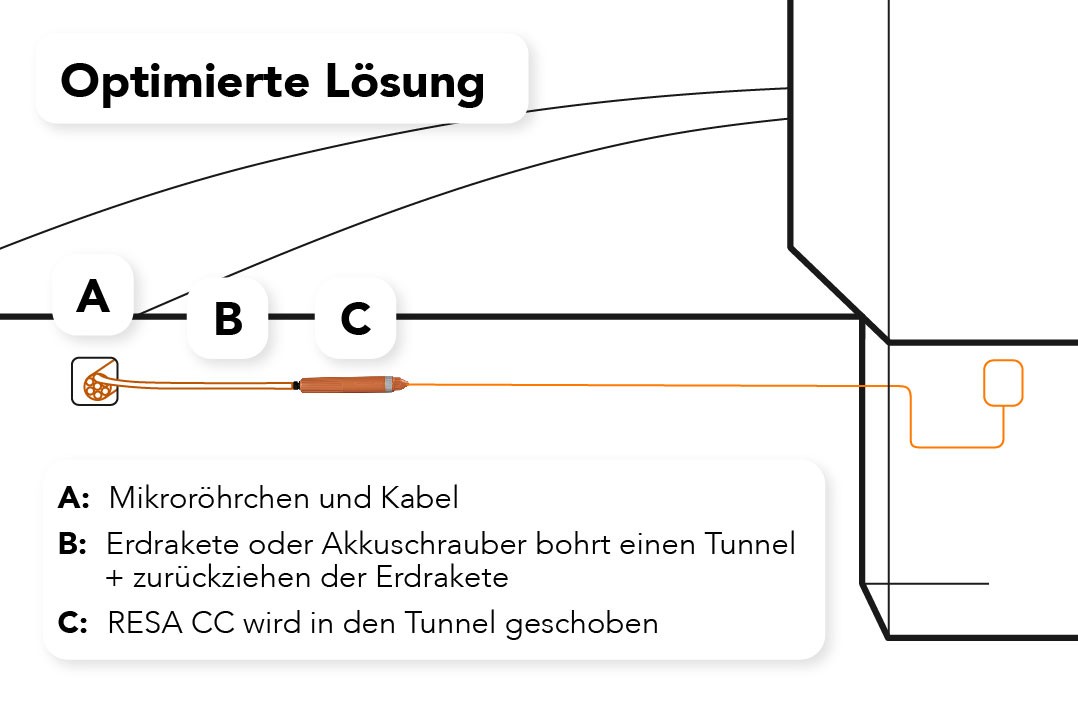 Optimierte Lösung

A

B

C

A: Mikroröhrchen und Kabel

B: Erdrakete oder Akkuschrauber bohrt einen Tunnel + zurückziehen der Erdrakete

C: RESA CC wird in den Tunnel geschoben